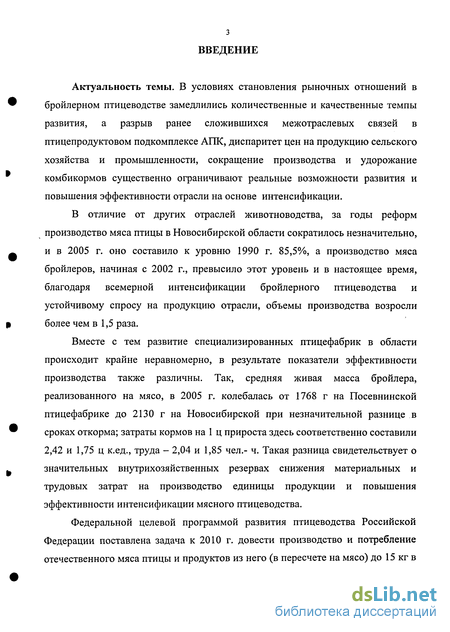 3

ВВЕДЕНИЕ

Актуальность темы. В условиях становления рыночных отношений в бройлерном птицеводстве замедлились количественные и качественные темпы развития, а разрыв ранее сложившихся межотраслевых связей в птицепродуктовом подкомплексе АПК, диспаритет цен на продукцию сельского хозяйства и промышленности, сокращение производства и удорожание комбикормов существенно ограничивают реальные возможности развития и повышения эффективности отрасли на основе интенсификации.

В отличие от других отраслей животноводства, за годы реформ производство мяса птицы в Новосибирской области сократилось незначительно, и в 2005 г. оно составило к уровню 1990 г. 85,5%, а производство мяса бройлеров, начиная с 2002 г., превысило этот уровень и в настоящее время, благодаря всемерной интенсификации бройлерного птицеводства и устойчивому спросу на продукцию отрасли, объемы производства возросли более чем в 1,5 раза.

Вместе с тем развитие специализированных птицефабрик в области происходит крайне неравномерно, в результате показатели эффективности производства также различны. Так, средняя живая масса бройлера, реализованного на мясо, в 2005 г. колебалась от 1768 г на Посевнинской птицефабрике до 2130 г на Новосибирской при незначительной разнице в сроках откорма; затраты кормов на 1 ц прироста здесь соответственно составили 2,42 и 1,75 ц к.ед., труда – 2,04 и 1,85 чел.- ч. Такая разница свидетельствует о значительных внутрихозяйственных резервах снижения материальных и трудовых затрат на производство единицы продукции и повышения эффективности интенсификации мясного птицеводства.

Федеральной целевой программой развития птицеводства Российской Федерации поставлена задача к 2010 г. довести производство и потребление отечественного мяса птицы и продуктов из него (в пересчете на мясо) до 15 кг в

dsLib.net
библиотека диссертаций